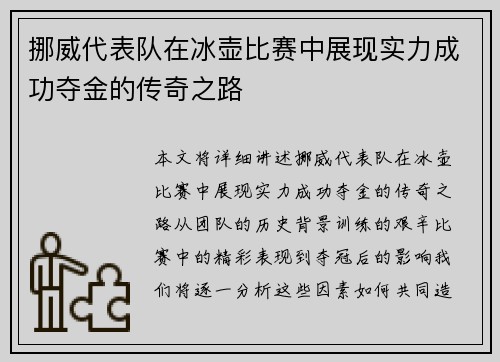 挪威代表队在冰壶比赛中展现实力成功夺金的传奇之路

本文将详细讲述挪威代表队在冰壶比赛中展现实力成功夺金的传奇之路从团队的历史背景训练的艰辛比赛中的精彩表现到夺冠后的影响我们将逐一分析这些因素如何共同造